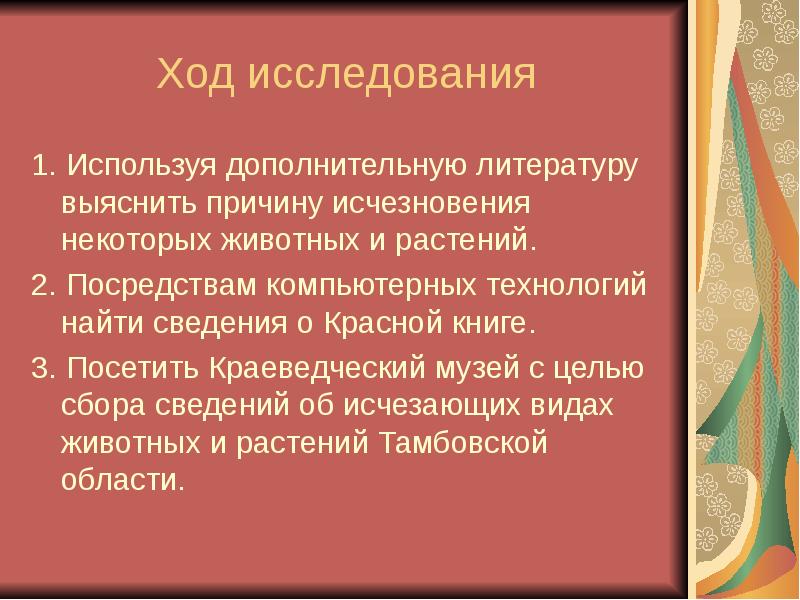 Ход исследования

1. Используя дополнительную литературу выяснить причину исчезновения некоторых животных и растений.

2. Посредствам компьютерных технологий найти сведения о Красной книге.

3. Посетить Краеведческий музей с целью сбора сведений об исчезающих видах животных и растений Тамбовской области.